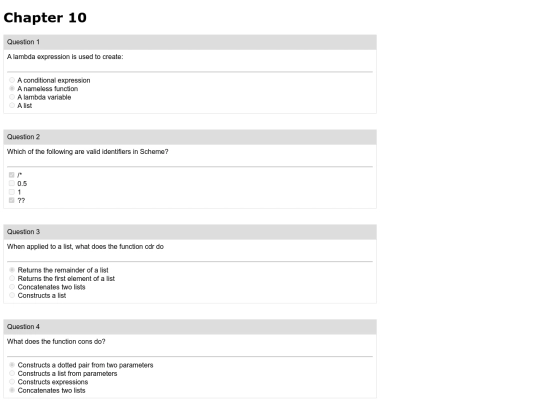 Chapter 10

Question 1

A lambda expression is used to create:

A conditional expression
A nameless function
A lambda variable
A list

Question 2

Which of the following are valid identifiers in Scheme?

/*
0.5
1
??

Question 3

When applied to a list, what does the function cdr do

Returns the remainder of a list
Returns the first element of a list
Concatenates two lists
Constructs a list

Question 4

What does the function cons do?

Constructs a dotted pair from two parameters
Constructs a list from parameters
Constructs expressions
Concatenates two lists